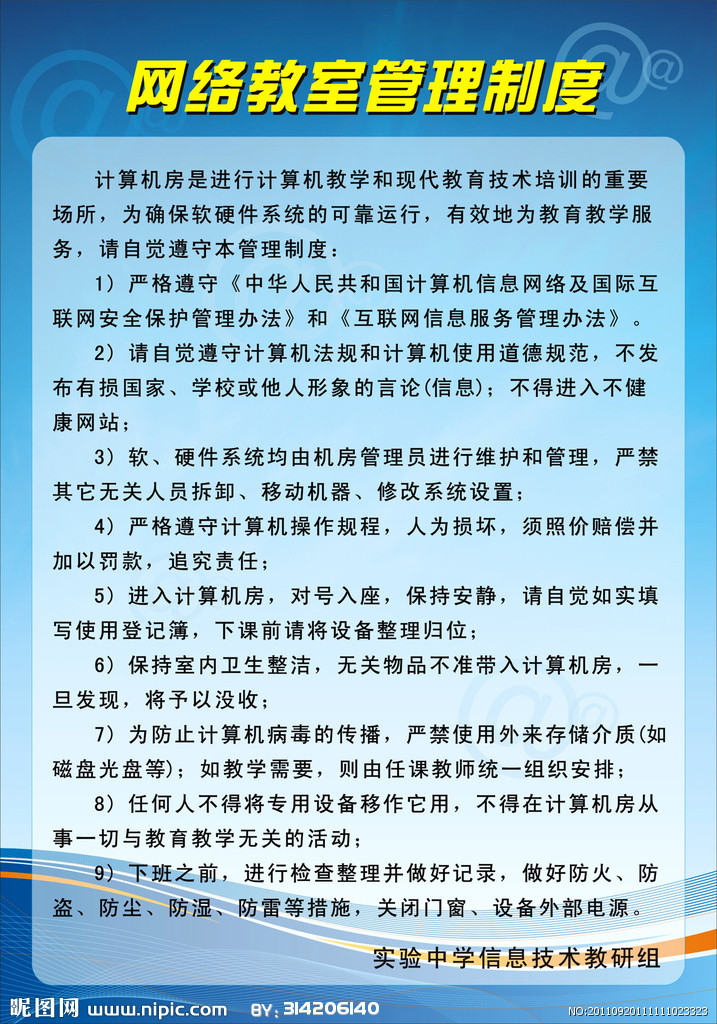 网络教室管理制度

计算机房是进行计算机教学和现代教育技术培训的重要场所，为确保软硬件系统的可靠运行，有效地为教育教学服务，请自觉遵守本管理制度：

1）严格遵守《中华人民共和国计算机信息网络及国际互联网安全保护管理办法》和《互联网信息服务管理办法》。

2）请自觉遵守计算机法规和计算机使用道德规范，不发布有损国家、学校或他人形象的言论(信息)；不得进入不健康网站；

3）软、硬件系统均由机房管理员进行维护和管理，严禁其它无关人员拆卸、移动机器、修改系统设置；

4）严格遵守计算机操作规程，人为损坏，须照价赔偿并加以罚款，追究责任；

5）进入计算机房，对号入座，保持安静，请自觉如实填写使用登记簿，下课前请将设备整理归位；

6）保持室内卫生整洁，无关物品不准带入计算机房，一旦发现，将予以没收；

7）为防止计算机病毒的传播，严禁使用外来存储介质(如磁盘光盘等)；如教学需要，则由任课教师统一组织安排；

8）任何人不得将专用设备移作它用，不得在计算机房从事一切与教育教学无关的活动；

9）下班之前，进行检查整理并做好记录，做好防火、防盗、防尘、防湿、防雷等措施，关闭门窗、设备外部电源。

实验中学信息技术教研组

昵图网 www.nipic.com BY:314206140 NO:20110920111111023323